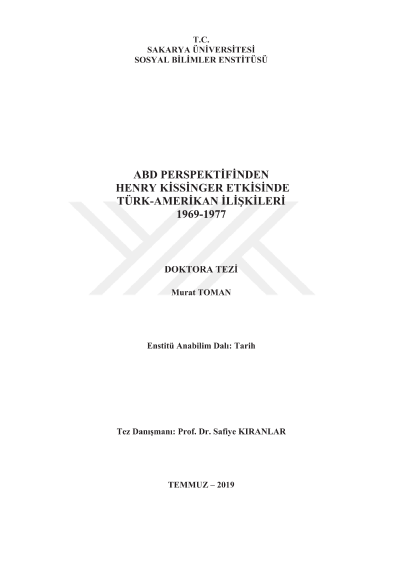 T.C.
SAKARYA ÜNİVERSİTESİ
SOSYAL BİLİMLER ENSTİTÜSÜ

ABD PERSPEKTİFİNDEN
HENRY KİSSİNGER ETKİSİNDE
TÜRK-AMERİKAN İLİŞKİLERİ
1969-1977

DOKTORA TEZİ

Murat TOMAN

Enstitü Anabilim Dalı: Tarih

Tez Danışmanı: Prof. Dr. Safiye KIRANLAR

TEMMUZ – 2019